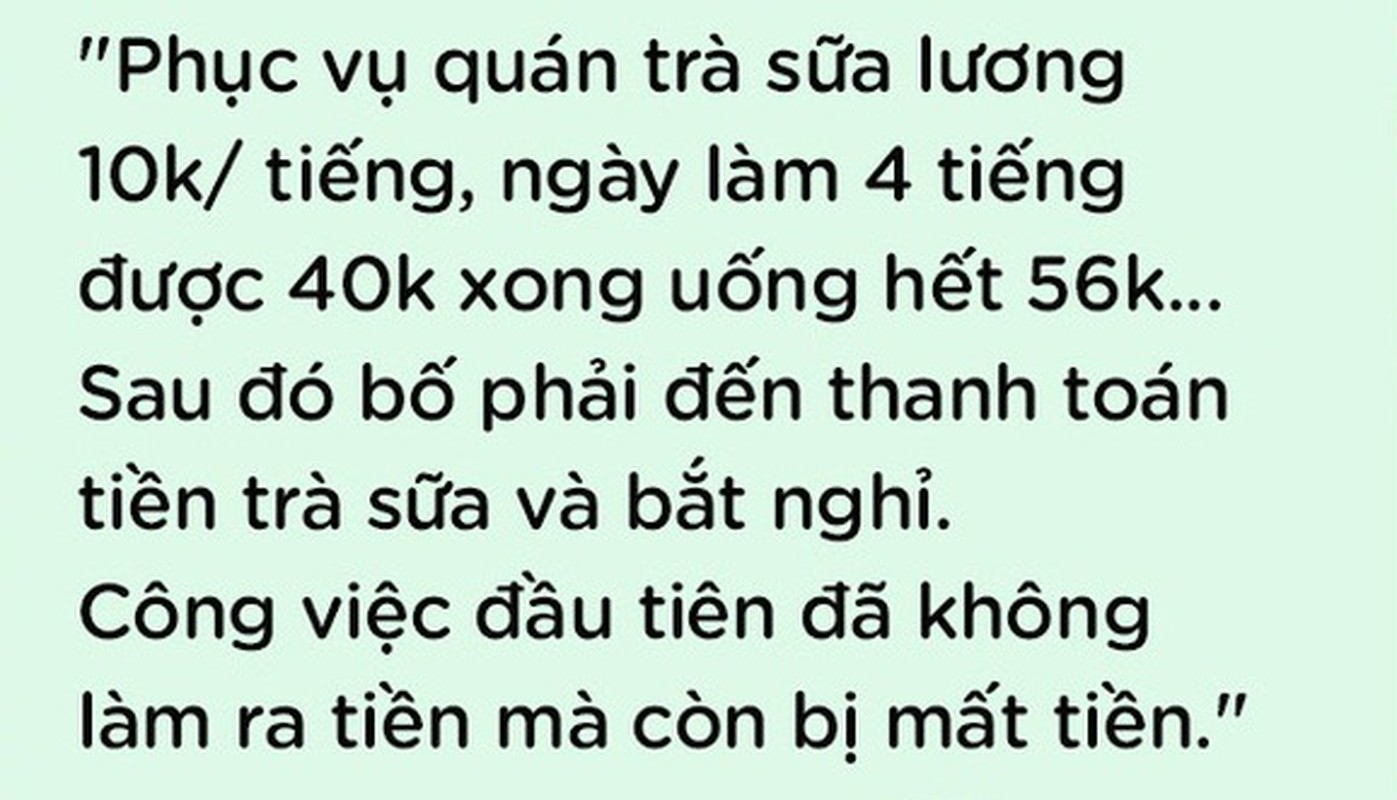 "Phục vụ quán trà sữa lương 10k/ tiếng, ngày làm 4 tiếng được 40k xong uống hết 56k... Sau đó bố phải đến thanh toán tiền trà sữa và bắt nghỉ.
Công việc đầu tiên đã không làm ra tiền mà còn bị mất tiền."